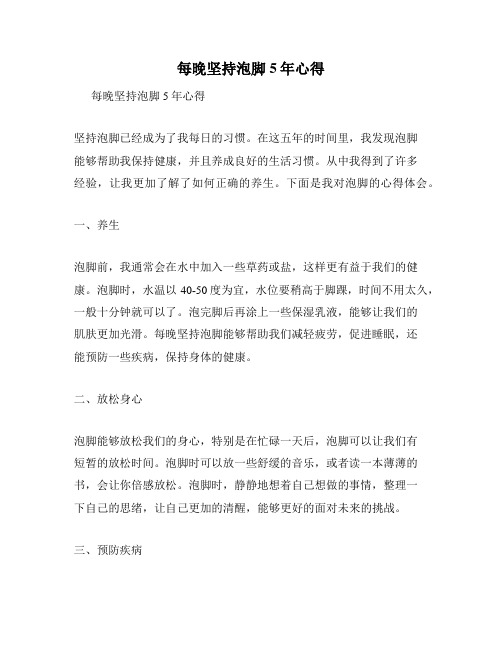 每晚坚持泡脚 5 年心得

每晚坚持泡脚 5 年心得

坚持泡脚已经成为了我每日的习惯。在这五年的时间里，我发现泡脚能够帮助我保持健康，并且养成良好的生活习惯。从中我得到了许多经验，让我更加了解了如何正确的养生。下面是我对泡脚的心得体会。

一、养生

泡脚前，我通常会在水中加入一些草药或盐，这样更有益于我们的健康。泡脚时，水温以 40-50 度为宜，水位要稍高于脚踝，时间不用太久，一般十分钟就可以了。泡完脚后再涂上一些保湿乳液，能够让我们的肌肤更加光滑。每晚坚持泡脚能够帮助我们减轻疲劳，促进睡眠，还能预防一些疾病，保持身体的健康。

二、放松身心

泡脚能够放松我们的身心，特别是在忙碌一天后，泡脚可以让我们有短暂的放松时间。泡脚时可以放一些舒缓的音乐，或者读一本薄薄的书，会让你倍感放松。泡脚时，静静地想着自己想做的事情，整理一下自己的思绪，让自己更加的清醒，能够更好的面对未来的挑战。

三、预防疾病